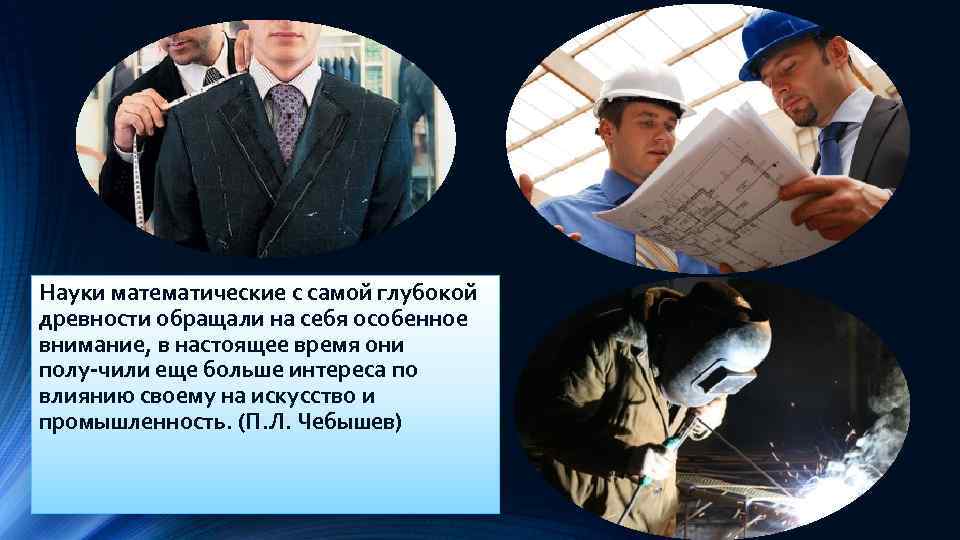 Науки математические с самой глубокой древности обращали на себя особенное внимание, в настоящее время они полу-чили еще больше интереса по влиянию своему на искусство и промышленность. (П.Л. Чебышев)